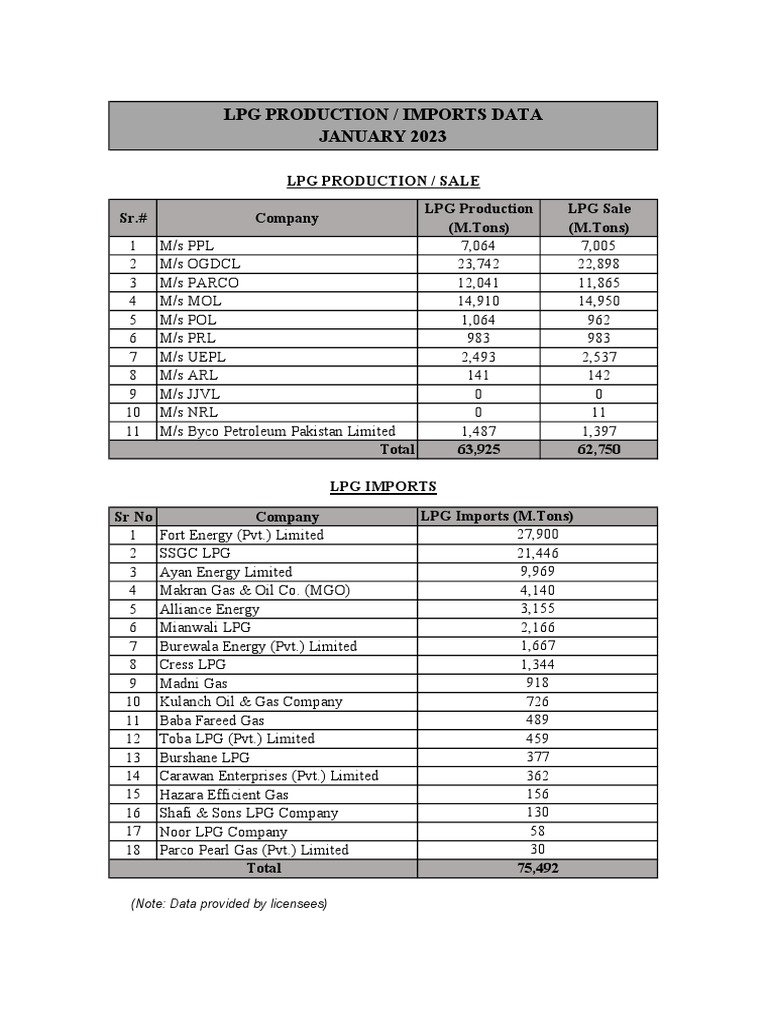 LPG PRODUCTION / IMPORTS DATA
JANUARY 2023

LPG PRODUCTION / SALE

| Sr.# | Company | LPG Production (M.Tons) | LPG Sale (M.Tons) |
|---|---|---|---|
| 1 | M/s PPL | 7,064 | 7,005 |
| 2 | M/s OGDCL | 23,742 | 22,898 |
| 3 | M/s PARCO | 12,041 | 11,865 |
| 4 | M/s MOL | 14,910 | 14,950 |
| 5 | M/s POL | 1,064 | 962 |
| 6 | M/s PRL | 983 | 983 |
| 7 | M/s UEPL | 2,493 | 2,537 |
| 8 | M/s ARL | 141 | 142 |
| 9 | M/s JJVL | 0 | 0 |
| 10 | M/s NRL | 0 | 11 |
| 11 | M/s Byco Petroleum Pakistan Limited | 1,487 | 1,397 |
| | Total | 63,925 | 62,750 |

LPG IMPORTS

| Sr No | Company | LPG Imports (M.Tons) |
|---|---|---|
| 1 | Fort Energy (Pvt.) Limited | 27,900 |
| 2 | SSGC LPG | 21,446 |
| 3 | Ayan Energy Limited | 9,969 |
| 4 | Makran Gas & Oil Co. (MGO) | 4,140 |
| 5 | Alliance Energy | 3,155 |
| 6 | Mianwali LPG | 2,166 |
| 7 | Burewala Energy (Pvt.) Limited | 1,667 |
| 8 | Cress LPG | 1,344 |
| 9 | Madni Gas | 918 |
| 10 | Kulanch Oil & Gas Company | 726 |
| 11 | Baba Fareed Gas | 489 |
| 12 | Toba LPG (Pvt.) Limited | 459 |
| 13 | Burshane LPG | 377 |
| 14 | Carawan Enterprises (Pvt.) Limited | 362 |
| 15 | Hazara Efficient Gas | 156 |
| 16 | Shafi & Sons LPG Company | 130 |
| 17 | Noor LPG Company | 58 |
| 18 | Parco Pearl Gas (Pvt.) Limited | 30 |
| | Total | 75,492 |

(Note: Data provided by licensees)